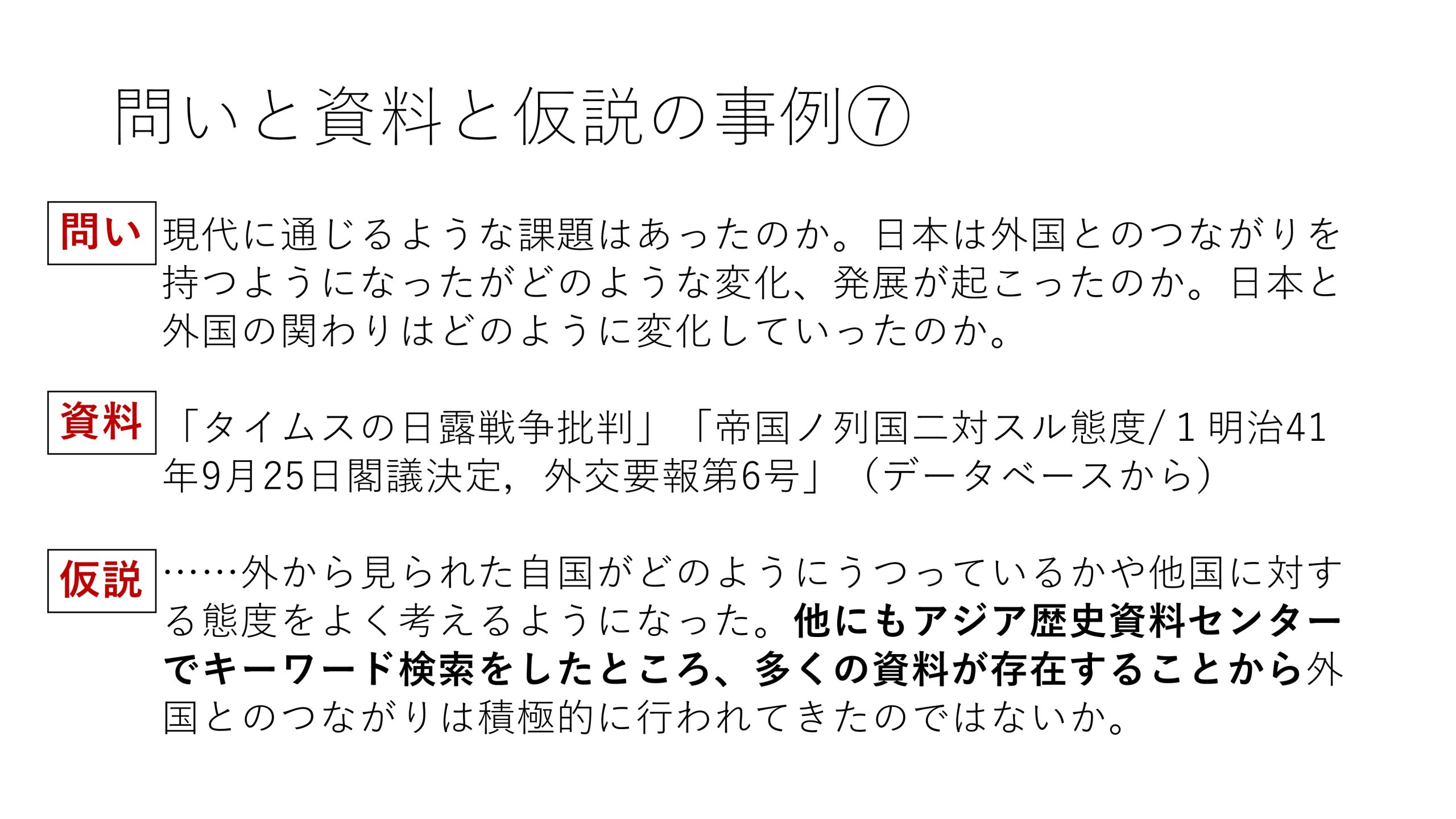 問いと資料と仮説の事例⑦

問い

現代に通じるような課題はあったのか。日本は外国とのつながりを持つようになったがどのような変化、発展が起こったのか。日本と外国の関わりはどのように変化していったのか。

資料

「タイムスの日露戦争批判」「帝国ノ列国二対スル態度/1明治41年9月25日閣議決定，外交要報第6号」（データベースから）

仮説

……外から見られた自国がどのようにうつっているかや他国に対する態度をよく考えるようになった。他にもアジア歴史資料センターでキーワード検索をしたところ、多くの資料が存在することから外国とのつながりは積極的に行われてきたのではないか。